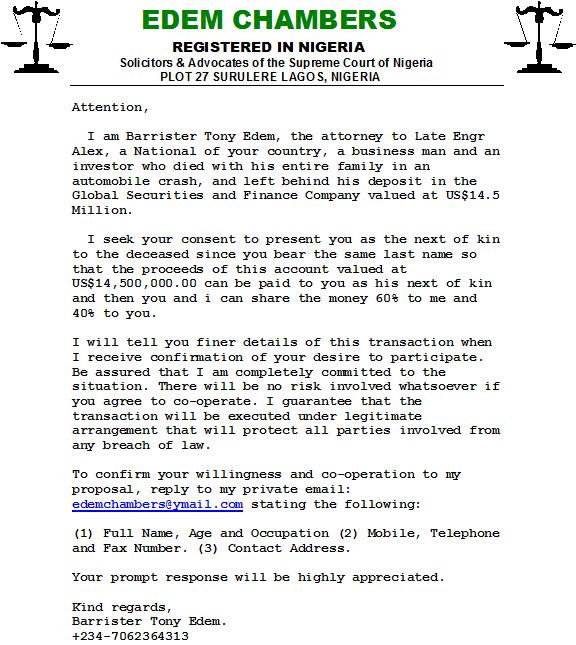 EDEM CHAMBERS

REGISTERED IN NIGERIA

Solicitors & Advocates of the Supreme Court of Nigeria
PLOT 27 SURULERE LAGOS, NIGERIA

Attention,

I am Barrister Tony Edem, the attorney to Late Engr Alex, a National of your country, a business man and an investor who died with his entire family in an automobile crash, and left behind his deposit in the Global Securities and Finance Company valued at US$14.5 Million.

I seek your consent to present you as the next of kin to the deceased since you bear the same last name so that the proceeds of this account valued at US$14,500,000.00 can be paid to you as his next of kin and then you and i can share the money 60% to me and 40% to you.

I will tell you finer details of this transaction when I receive confirmation of your desire to participate. Be assured that I am completely committed to the situation. There will be no risk involved whatsoever if you agree to co-operate. I guarantee that the transaction will be executed under legitimate arrangement that will protect all parties involved from any breach of law.

To confirm your willingness and co-operation to my proposal, reply to my private email: edemchambers@ymail.com stating the following:

(1) Full Name, Age and Occupation (2) Mobile, Telephone and Fax Number. (3) Contact Address.

Your prompt response will be highly appreciated.

Kind regards,
Barrister Tony Edem.
+234-7062364313